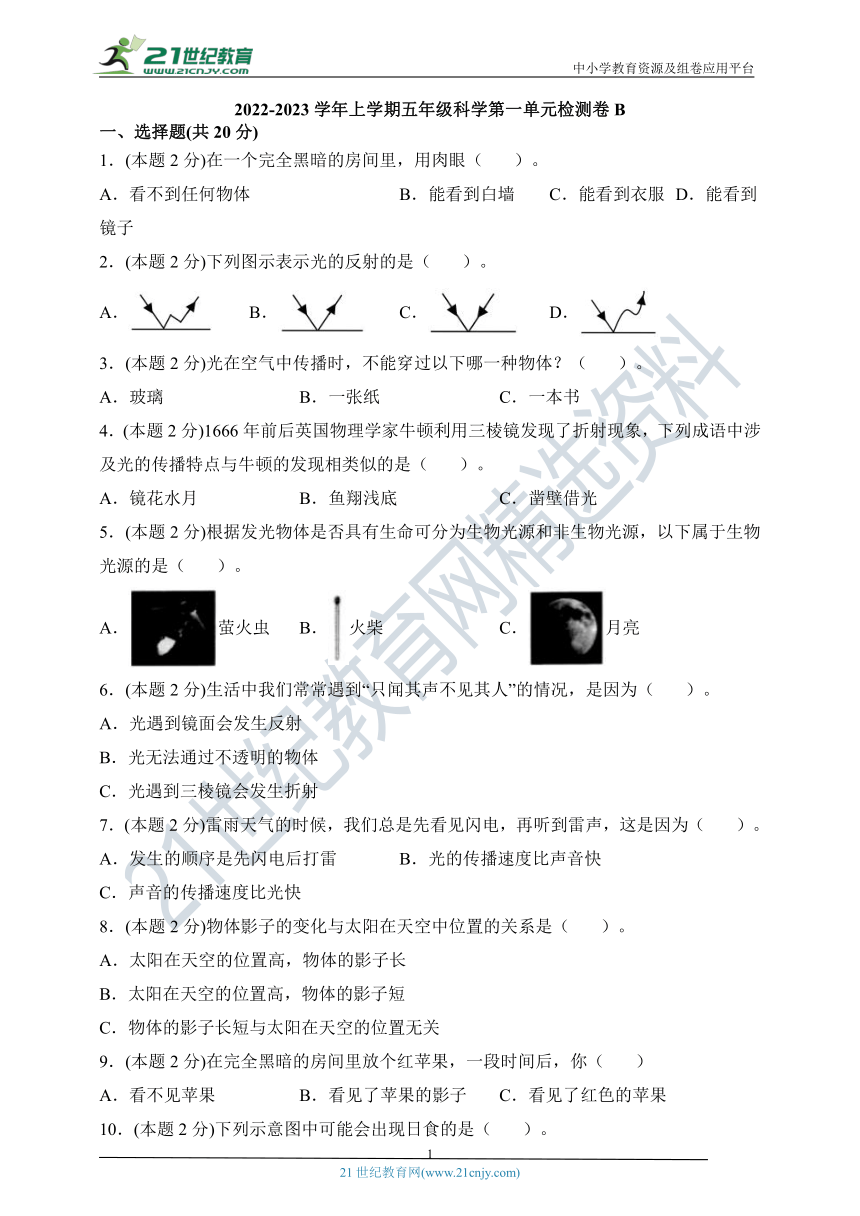 21世纪教育
www.21cnjy.com
中小学教育资源及组卷应用平台

2022-2023 学年上学期五年级科学第一单元检测卷 B

一、选择题(共 20 分)

1．(本题 2 分)在一个完全黑暗的房间里，用肉眼（　　）。

A．看不到任何物体　　B．能看到白墙　　C．能看到衣服　D．能看到镜子

2．(本题 2 分)下列图示表示光的反射的是（　　）。

A．　　B．　　C．　　D．

3．(本题 2 分)光在空气中传播时，不能穿过以下哪一种物体？（　　）。

A．玻璃　　B．一张纸　　C．一本书

4．(本题 2 分)1666 年前后英国物理学家牛顿利用三棱镜发现了折射现象，下列成语中涉及光的传播特点与牛顿的发现相类似的是（　　）。

A．镜花水月　　B．鱼翔浅底　　C．凿壁借光

5．(本题 2 分)根据发光物体是否具有生命可分为生物光源和非生物光源，以下属于生物光源的是（　　）。

A．萤火虫　　B．火柴　　C．月亮

6．(本题 2 分)生活中我们常常遇到“只闻其声不见其人”的情况，是因为（　　）。

A．光遇到镜面会发生反射

B．光无法通过不透明的物体

C．光遇到三棱镜会发生折射

7．(本题 2 分)雷雨天气的时候，我们总是先看见闪电，再听到雷声，这是因为（　　）。

A．发生的顺序是先闪电后打雷　　B．光的传播速度比声音快

C．声音的传播速度比光快

8．(本题 2 分)物体影子的变化与太阳在天空中位置的关系是（　　）。

A．太阳在天空的位置高，物体的影子长

B．太阳在天空的位置高，物体的影子短

C．物体的影子长短与太阳在天空的位置无关

9．(本题 2 分)在完全黑暗的房间里放个红苹果，一段时间后，你（　　）

A．看不见苹果　　B．看见了苹果的影子　　C．看见了红色的苹果

10．(本题 2 分)下列示意图中可能会出现日食的是（　　）。

1
21 世纪教育网(www.21cnjy.com)

21世纪教育网精选资料